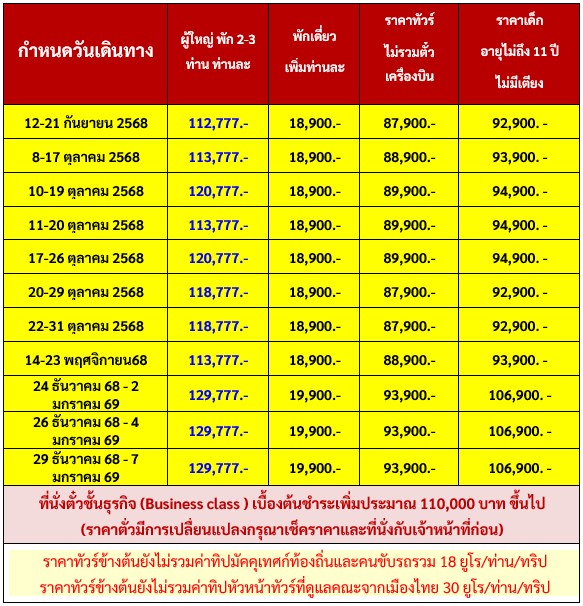 | กำหนดวันเดินทาง | ผู้ใหญ่ พัก 2-3 ท่าน ท่านละ | พักเดี่ยว เพิ่มท่านละ | ราคาทัวร์ ไม่รวมตั๋ว เครื่องบิน | ราคาเด็ก อายุไม่ถึง 11 ปี ไม่มีเตียง |
|---|---|---|---|---|
| 12-21 กันยายน 2568 | 112,777.- | 18,900.- | 87,900.- | 92,900. - |
| 8-17 ตุลาคม 2568 | 113,777.- | 18,900.- | 88,900.- | 93,900. - |
| 10-19 ตุลาคม 2568 | 120,777.- | 18,900.- | 89,900.- | 94,900. - |
| 11-20 ตุลาคม 2568 | 113,777.- | 18,900.- | 89,900.- | 94,900. - |
| 17-26 ตุลาคม 2568 | 120,777.- | 18,900.- | 89,900.- | 94,900. - |
| 20-29 ตุลาคม 2568 | 118,777.- | 18,900.- | 87,900.- | 92,900. - |
| 22-31 ตุลาคม 2568 | 118,777.- | 18,900.- | 87,900.- | 92,900. - |
| 14-23 พฤศจิกายน68 | 113,777.- | 18,900.- | 88,900.- | 93,900. - |
| 24 ธันวาคม 68 - 2 มกราคม 69 | 129,777.- | 19,900.- | 93,900.- | 106,900. - |
| 26 ธันวาคม 68 - 4 มกราคม 69 | 129,777.- | 19,900.- | 93,900.- | 106,900. - |
| 29 ธันวาคม 68 - 7 มกราคม 69 | 129,777.- | 19,900.- | 93,900.- | 106,900. - |

ที่นั่งตั๋วชั้นธุรกิจ (Business class ) เบื้องต้นชำระเพิ่มประมาณ 110,000 บาท ขึ้นไป (ราคาตั๋วมีการเปลี่ยนแปลงกรุณาเช็คราคาและที่นั่งกับเจ้าหน้าที่ก่อน)

ราคาทัวร์ข้างต้นยังไม่รวมค่าทิปมัคคุเทศก์ท้องถิ่นและคนขับรถรวม 18 ยูโร/ท่าน/ทริป
ราคาทัวร์ข้างต้นยังไม่รวมค่าทิปหัวหน้าทัวร์ที่ดูแลคณะจากเมืองไทย 30 ยูโร/ท่าน/ทริป